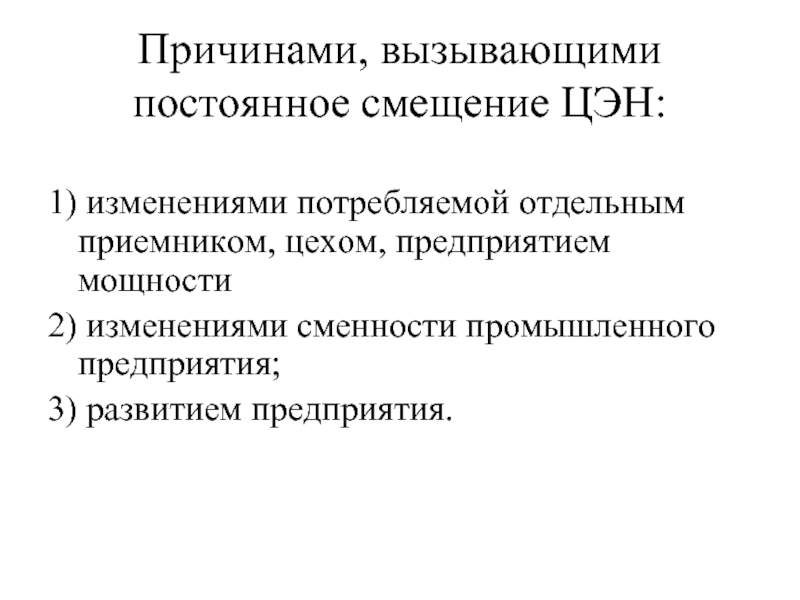 Причинами, вызывающими постоянное смещение ЦЭН:

1) изменениями потребляемой отдельным приемником, цехом, предприятием мощности

2) изменениями сменности промышленного предприятия;

3) развитием предприятия.